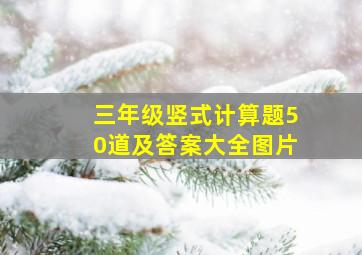 三年级竖式计算题50道及答案大全图片